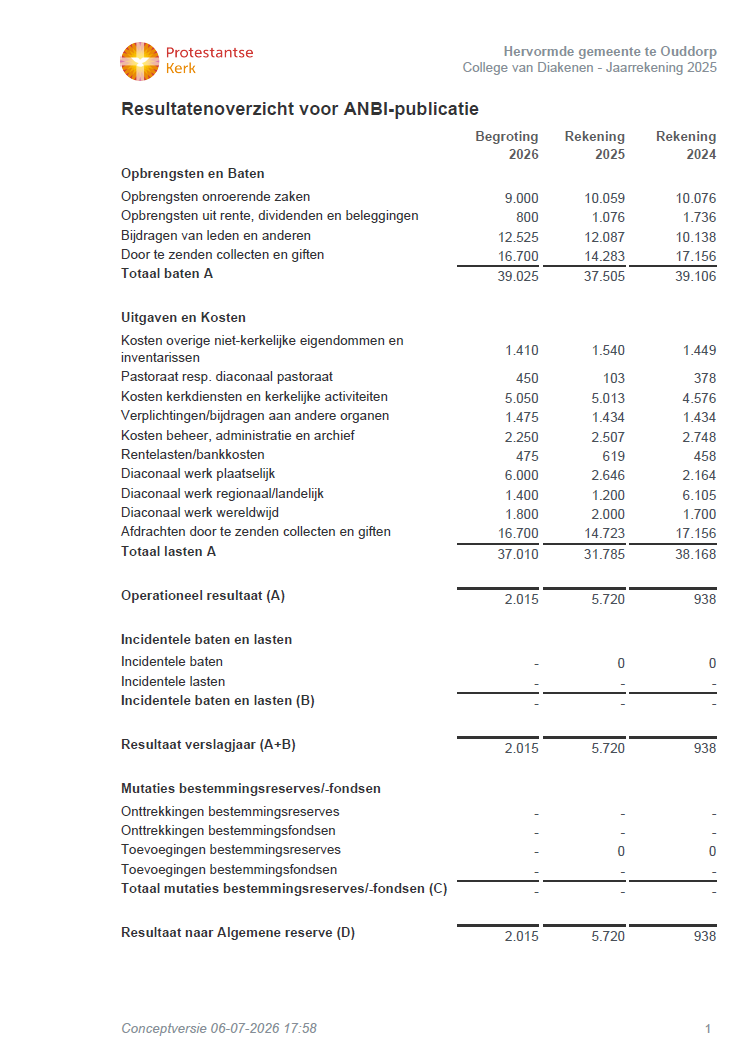 Protestantse Kerk

Hervormde gemeente te Ouddorp
College van Diakenen - Jaarrekening 2025

Resultatenoverzicht voor ANBI-publicatie

| | Begroting 2026 | Rekening 2025 | Rekening 2024 |
|---|---|---|---|
| **Opbrengsten en Baten** | | | |
| Opbrengsten onroerende zaken | 9.000 | 10.059 | 10.076 |
| Opbrengsten uit rente, dividenden en beleggingen | 800 | 1.076 | 1.736 |
| Bijdragen van leden en anderen | 12.525 | 12.087 | 10.138 |
| Door te zenden collecten en giften | 16.700 | 14.283 | 17.156 |
| **Totaal baten A** | 39.025 | 37.505 | 39.106 |
| **Uitgaven en Kosten** | | | |
| Kosten overige niet-kerkelijke eigendommen en inventarissen | 1.410 | 1.540 | 1.449 |
| Pastoraat resp. diaconaal pastoraat | 450 | 103 | 378 |
| Kosten kerkdiensten en kerkelijke activiteiten | 5.050 | 5.013 | 4.576 |
| Verplichtingen/bijdragen aan andere organen | 1.475 | 1.434 | 1.434 |
| Kosten beheer, administratie en archief | 2.250 | 2.507 | 2.748 |
| Rentelasten/bankkosten | 475 | 619 | 458 |
| Diaconaal werk plaatselijk | 6.000 | 2.646 | 2.164 |
| Diaconaal werk regionaal/landelijk | 1.400 | 1.200 | 6.105 |
| Diaconaal werk wereldwijd | 1.800 | 2.000 | 1.700 |
| Afdrachten door te zenden collecten en giften | 16.700 | 14.723 | 17.156 |
| **Totaal lasten A** | 37.010 | 31.785 | 38.168 |
| **Operationeel resultaat (A)** | 2.015 | 5.720 | 938 |
| **Incidentele baten en lasten** | | | |
| Incidentele baten | - | 0 | 0 |
| Incidentele lasten | - | - | - |
| **Incidentele baten en lasten (B)** | - | - | - |
| **Resultaat verslagjaar (A+B)** | 2.015 | 5.720 | 938 |
| **Mutaties bestemmingsreserves/-fondsen** | | | |
| Onttrekkingen bestemmingsreserves | - | - | - |
| Onttrekkingen bestemmingsfondsen | - | - | - |
| Toevoegingen bestemmingsreserves | - | 0 | 0 |
| Toevoegingen bestemmingsfondsen | - | - | - |
| **Totaal mutaties bestemmingsreserves/-fondsen (C)** | - | - | - |
| **Resultaat naar Algemene reserve (D)** | 2.015 | 5.720 | 938 |

Conceptversie 06-07-2026 17:58
1